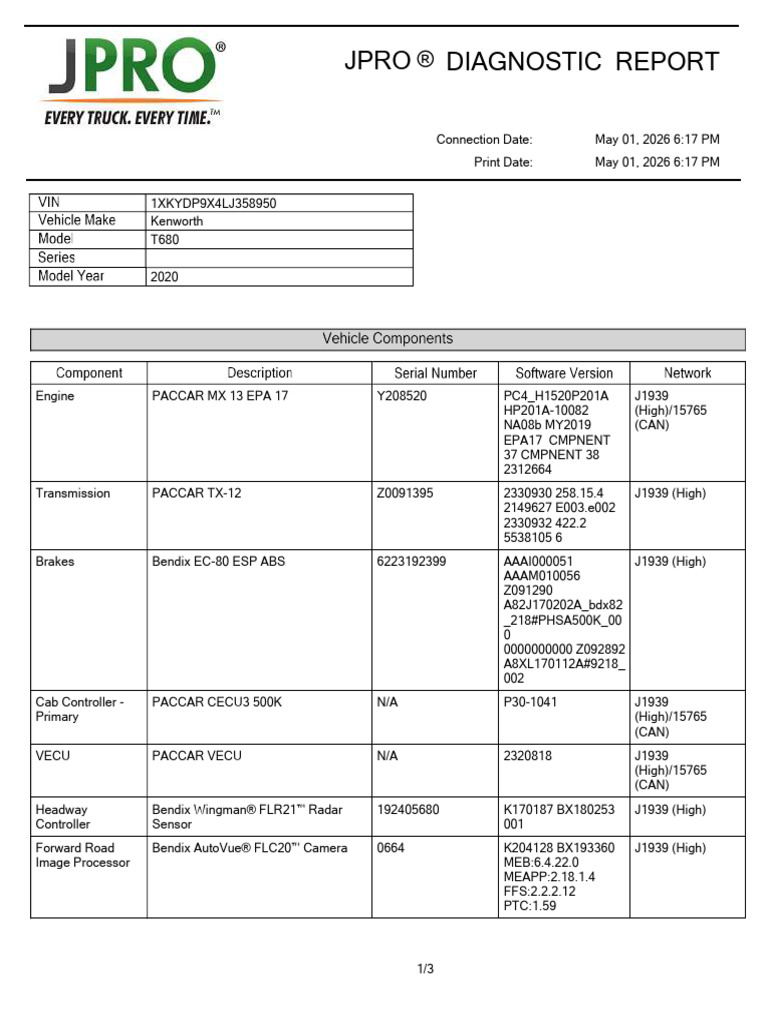 JPRO®
EVERY TRUCK. EVERY TIME.™

JPRO ® DIAGNOSTIC REPORT

Connection Date: May 01, 2026 6:17 PM
Print Date: May 01, 2026 6:17 PM

| VIN | 1XKYDP9X4LJ358950 |
|---|---|
| Vehicle Make | Kenworth |
| Model | T680 |
| Series | |
| Model Year | 2020 |

Vehicle Components

| Component | Description | Serial Number | Software Version | Network |
|---|---|---|---|---|
| Engine | PACCAR MX 13 EPA 17 | Y208520 | PC4_H1520P201A HP201A-10082 NA08b MY2019 EPA17 CMPNENT 37 CMPNENT 38 2312664 | J1939 (High)/15765 (CAN) |
| Transmission | PACCAR TX-12 | Z0091395 | 2330930 258.15.4 2149627 E003.e002 2330932 422.2 5538105 6 | J1939 (High) |
| Brakes | Bendix EC-80 ESP ABS | 6223192399 | AAAI000051 AAAM010056 Z091290 A82J170202A_bdx82_218#PHSA500K_000 0000000000 Z092892 A8XL170112A#9218_002 | J1939 (High) |
| Cab Controller - Primary | PACCAR CECU3 500K | N/A | P30-1041 | J1939 (High)/15765 (CAN) |
| VECU | PACCAR VECU | N/A | 2320818 | J1939 (High)/15765 (CAN) |
| Headway Controller | Bendix Wingman® FLR21™ Radar Sensor | 192405680 | K170187 BX180253 001 | J1939 (High) |
| Forward Road Image Processor | Bendix AutoVue® FLC20™ Camera | 0664 | K204128 BX193360 MEB:6.4.22.0 MEAPP:2.18.1.4 FFS:2.2.2.12 PTC:1.59 | J1939 (High) |

1/3